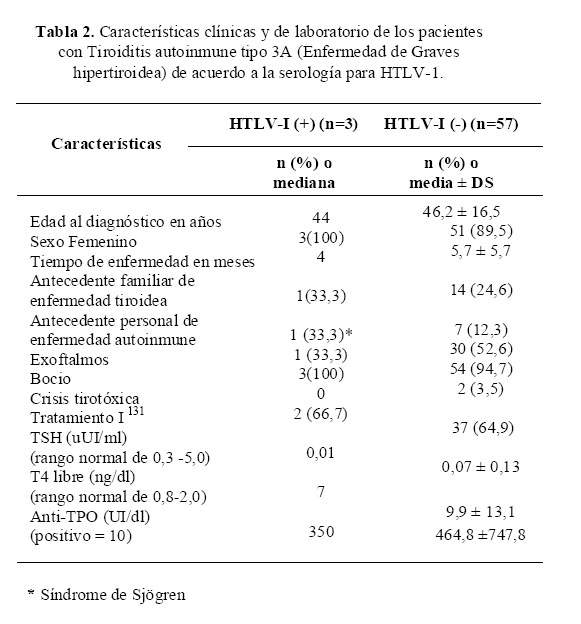 **Tabla 2.** Características clínicas y de laboratorio de los pacientes con Tiroiditis autoinmune tipo 3A (Enfermedad de Graves hipertiroidea) de acuerdo a la serología para HTLV-1.

| Características | HTLV-I (+) (n=3) n (%) o mediana | HTLV-I (-) (n=57) n (%) o media ± DS |
|---|---|---|
| Edad al diagnóstico en años | 44 | 46,2 ± 16,5 |
| Sexo Femenino | 3(100) | 51 (89,5) |
| Tiempo de enfermedad en meses | 4 | 5,7 ± 5,7 |
| Antecedente familiar de enfermedad tiroidea | 1(33,3) | 14 (24,6) |
| Antecedente personal de enfermedad autoinmune | 1 (33,3)* | 7 (12,3) |
| Exoftalmos | 1 (33,3) | 30 (52,6) |
| Bocio | 3(100) | 54 (94,7) |
| Crisis tirotóxica | 0 | 2 (3,5) |
| Tratamiento I $^{131}$ | 2 (66,7) | 37 (64,9) |
| TSH (uUI/ml) (rango normal de 0,3 -5,0) | 0,01 | 0,07 ± 0,13 |
| T4 libre (ng/dl) (rango normal de 0,8-2,0) | 7 | 9,9 ± 13,1 |
| Anti-TPO (UI/dl) (positivo = 10) | 350 | 464,8 ±747,8 |

* Síndrome de Sjögren